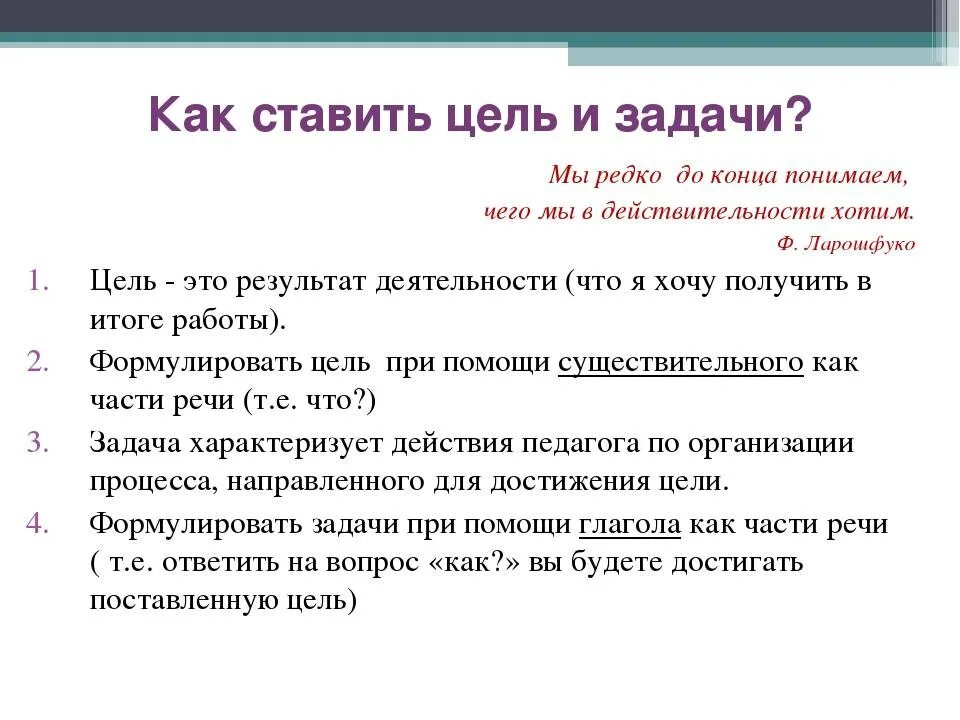 Как ставить цель и задачи?

Мы редко до конца понимаем, чего мы в действительности хотим.
Ф. Ларошфуко

1. Цель - это результат деятельности (что я хочу получить в итоге работы).
2. Формулировать цель при помощи существительного как части речи (т.е. что?)
3. Задача характеризует действия педагога по организации процесса, направленного для достижения цели.
4. Формулировать задачи при помощи глагола как части речи ( т.е. ответить на вопрос «как?» вы будете достигать поставленную цель)